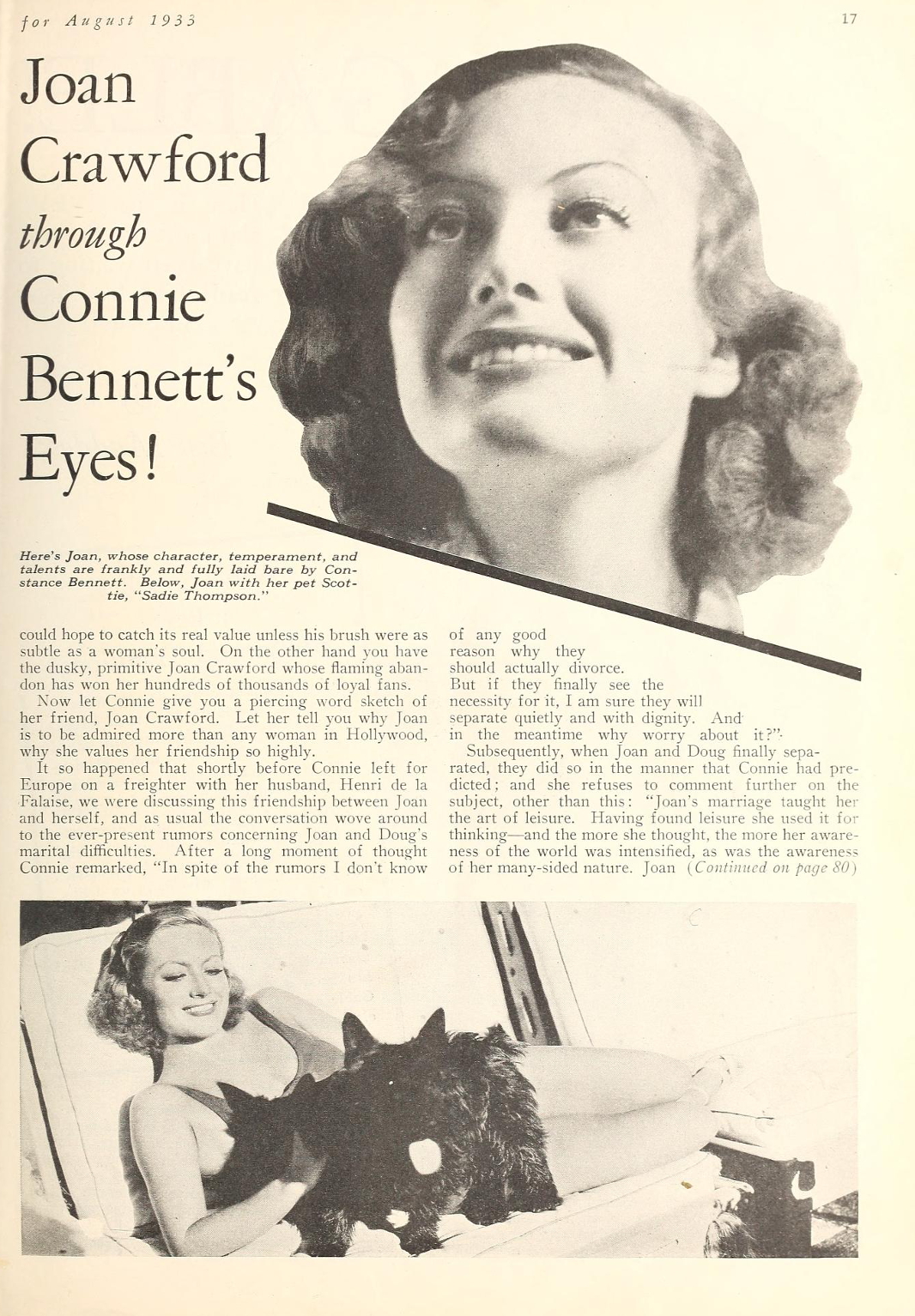 for August 1933

17

Joan Crawford through Connie Bennett's Eyes!

Here's Joan, whose character, temperament, and talents are frankly and fully laid bare by Constance Bennett. Below, Joan with her pet Scottie, "Sadie Thompson."

could hope to catch its real value unless his brush were as subtle as a woman's soul. On the other hand you have the dusky, primitive Joan Crawford whose flaming abandon has won her hundreds of thousands of loyal fans.

Now let Connie give you a piercing word sketch of her friend, Joan Crawford. Let her tell you why Joan is to be admired more than any woman in Hollywood, why she values her friendship so highly.

It so happened that shortly before Connie left for Europe on a freighter with her husband, Henri de la Falaise, we were discussing this friendship between Joan and herself, and as usual the conversation wove around to the ever-present rumors concerning Joan and Doug's marital difficulties. After a long moment of thought Connie remarked, "In spite of the rumors I don't know of any good reason why they should actually divorce. But if they finally see the necessity for it, I am sure they will separate quietly and with dignity. And in the meantime why worry about it?"

Subsequently, when Joan and Doug finally separated, they did so in the manner that Connie had predicted; and she refuses to comment further on the subject, other than this: "Joan's marriage taught her the art of leisure. Having found leisure she used it for thinking—and the more she thought, the more her awareness of the world was intensified, as was the awareness of her many-sided nature. Joan (Continued on page 80)